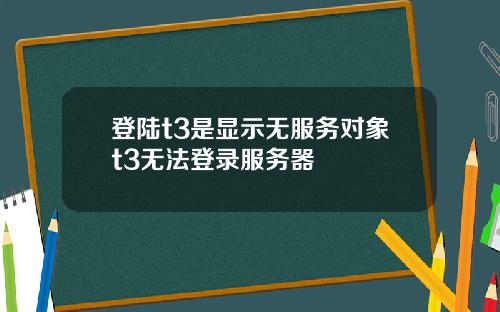 登陆t3是显示无服务对象t3无法登录服务器